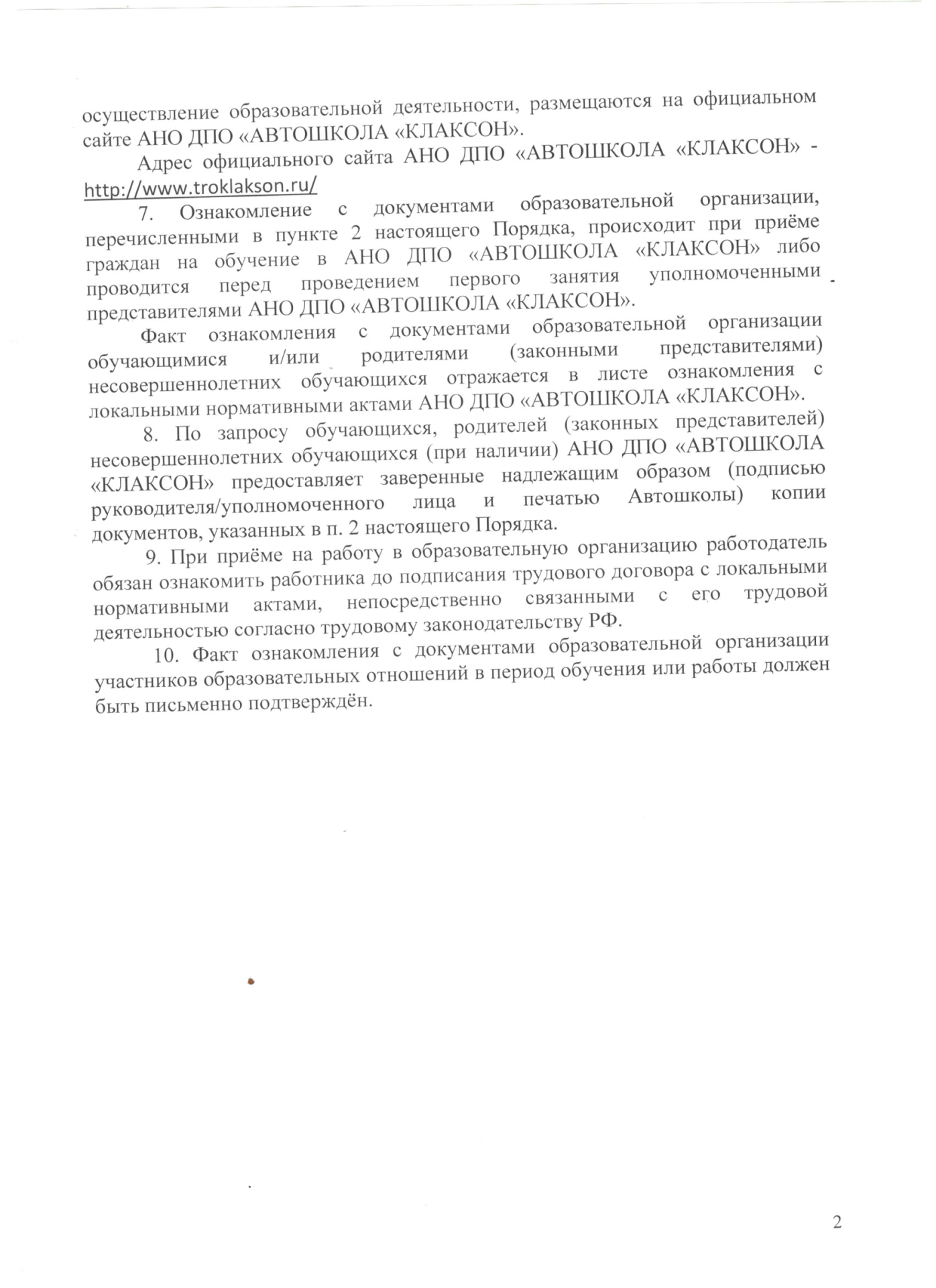 осуществление образовательной деятельности, размещаются на официальном сайте АНО ДПО «АВТОШКОЛА «КЛАКСОН».

Адрес официального сайта АНО ДПО «АВТОШКОЛА «КЛАКСОН» - http://www.troklakson.ru/

7. Ознакомление с документами образовательной организации, перечисленными в пункте 2 настоящего Порядка, происходит при приёме граждан на обучение в АНО ДПО «АВТОШКОЛА «КЛАКСОН» либо проводится перед проведением первого занятия уполномоченными представителями АНО ДПО «АВТОШКОЛА «КЛАКСОН».

Факт ознакомления с документами образовательной организации обучающимися и/или родителями (законными представителями) несовершеннолетних обучающихся отражается в листе ознакомления с локальными нормативными актами АНО ДПО «АВТОШКОЛА «КЛАКСОН».

8. По запросу обучающихся, родителей (законных представителей) несовершеннолетних обучающихся (при наличии) АНО ДПО «АВТОШКОЛА «КЛАКСОН» предоставляет заверенные надлежащим образом (подписью руководителя/уполномоченного лица и печатью Автошколы) копии документов, указанных в п. 2 настоящего Порядка.

9. При приёме на работу в образовательную организацию работодатель обязан ознакомить работника до подписания трудового договора с локальными нормативными актами, непосредственно связанными с его трудовой деятельностью согласно трудовому законодательству РФ.

10. Факт ознакомления с документами образовательной организации участников образовательных отношений в период обучения или работы должен быть письменно подтверждён.

2